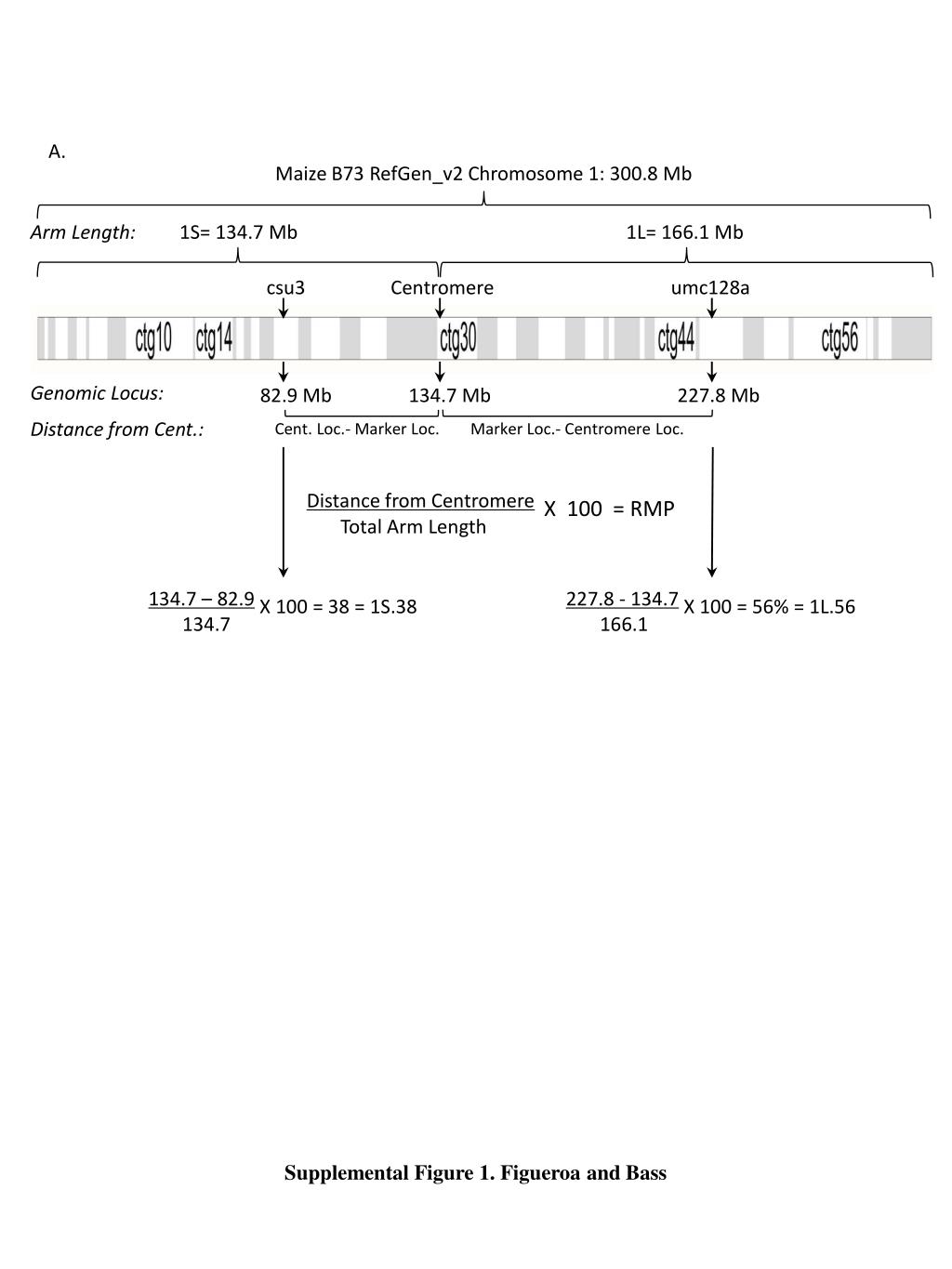 A.

Maize B73 RefGen_v2 Chromosome 1: 300.8 Mb

Arm Length: 1S= 134.7 Mb 1L= 166.1 Mb

csu3 Centromere umc128a

ctg10 ctg14 ctg30 ctg44 ctg56

Genomic Locus: 82.9 Mb 134.7 Mb 227.8 Mb

Distance from Cent.: Cent. Loc.- Marker Loc. Marker Loc.- Centromere Loc.

$\frac{\text{Distance from Centromere}}{\text{Total Arm Length}}$ X 100 = RMP

$\frac{134.7 – 82.9}{134.7}$ X 100 = 38 = 1S.38

$\frac{227.8 - 134.7}{166.1}$ X 100 = 56% = 1L.56

Supplemental Figure 1. Figueroa and Bass